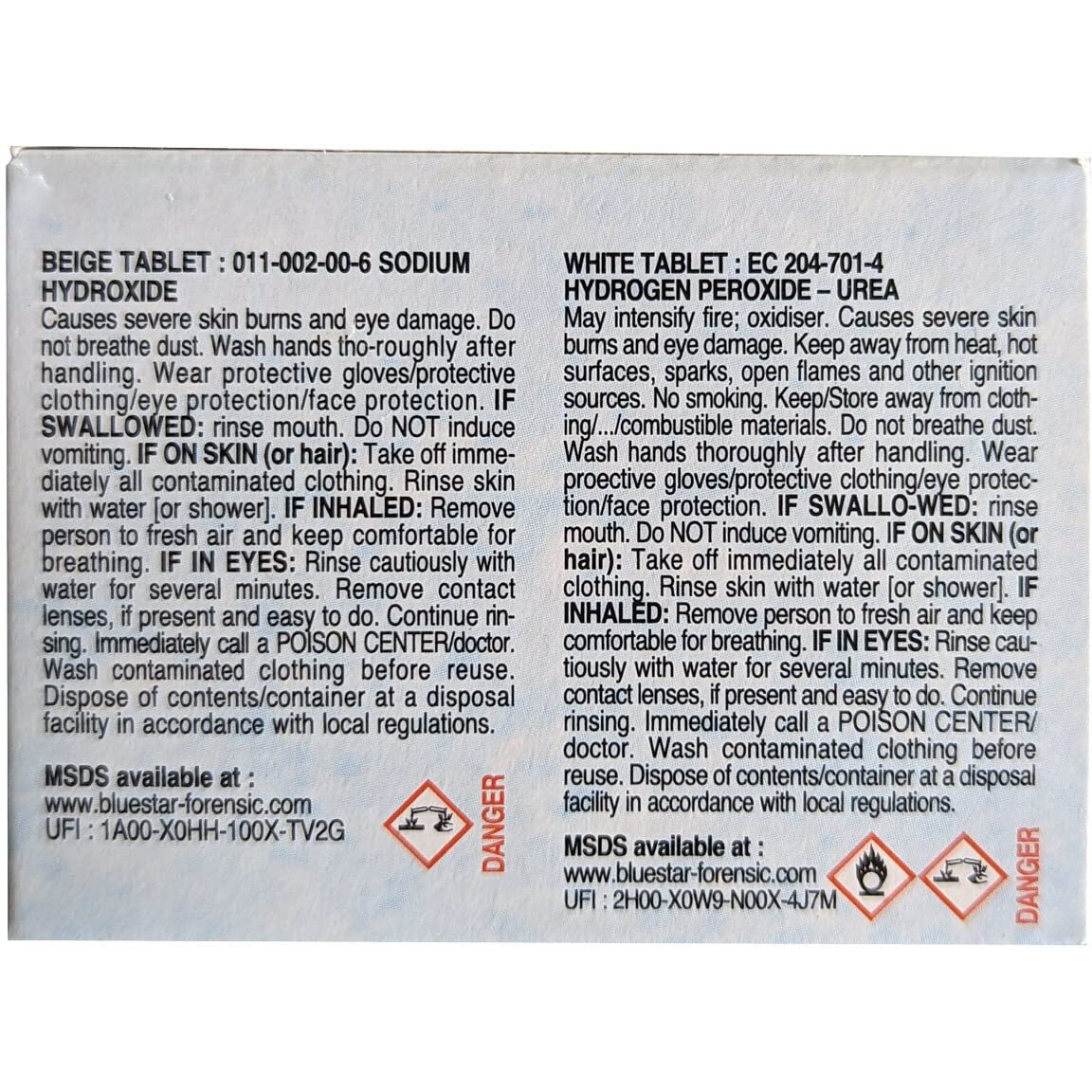 BEIGE TABLET : 011-002-00-6 SODIUM HYDROXIDE
Causes severe skin burns and eye damage. Do not breathe dust. Wash hands tho-roughly after handling. Wear protective gloves/protective clothing/eye protection/face protection. IF SWALLOWED: rinse mouth. Do NOT induce vomiting. IF ON SKIN (or hair): Take off immediately all contaminated clothing. Rinse skin with water [or shower]. IF INHALED: Remove person to fresh air and keep comfortable for breathing. IF IN EYES: Rinse cautiously with water for several minutes. Remove contact lenses, if present and easy to do. Continue rinsing. Immediately call a POISON CENTER/doctor. Wash contaminated clothing before reuse. Dispose of contents/container at a disposal facility in accordance with local regulations.

MSDS available at :
www.bluestar-forensic.com
UFI : 1A00-X0HH-100X-TV2G

DANGER

WHITE TABLET : EC 204-701-4
HYDROGEN PEROXIDE – UREA
May intensify fire; oxidiser. Causes severe skin burns and eye damage. Keep away from heat, hot surfaces, sparks, open flames and other ignition sources. No smoking. Keep/Store away from clothing/.../combustible materials. Do not breathe dust. Wash hands thoroughly after handling. Wear proective gloves/protective clothing/eye protection/face protection. IF SWALLO-WED: rinse mouth. Do NOT induce vomiting. IF ON SKIN (or hair): Take off immediately all contaminated clothing. Rinse skin with water [or shower]. IF INHALED: Remove person to fresh air and keep comfortable for breathing. IF IN EYES: Rinse cautiously with water for several minutes. Remove contact lenses, if present and easy to do. Continue rinsing. Immediately call a POISON CENTER/ doctor. Wash contaminated clothing before reuse. Dispose of contents/container at a disposal facility in accordance with local regulations.

MSDS available at :
www.bluestar-forensic.com
UFI : 2H00-X0W9-N00X-4J7M

DANGER